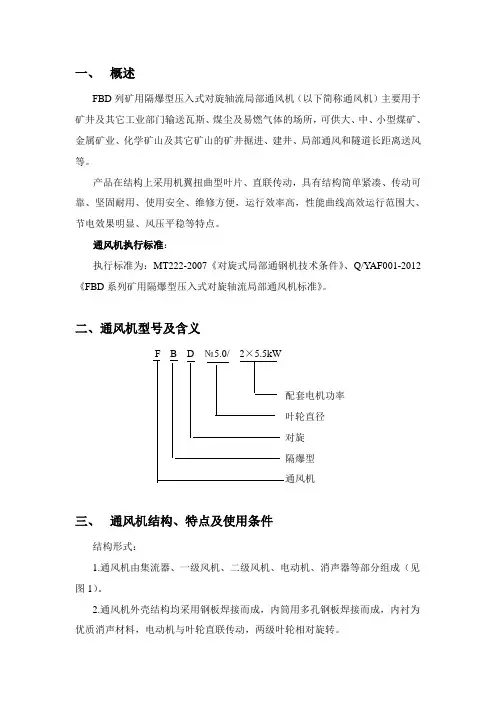 一、 概述

FBD 列矿用隔爆型压入式对旋轴流局部通风机（以下简称通风机）主要用于矿井及其它工业部门输送瓦斯、煤尘及易燃气体的场所，可供大、中、小型煤矿、金属矿业、化学矿山及其它矿山的矿井掘进、建井、局部通风和隧道长距离送风等。

产品在结构上采用机翼扭曲型叶片、直联传动，具有结构简单紧凑、传动可靠、坚固耐用、使用安全、维修方便，运行效率高，性能曲线高效运行范围大、节电效果明显、风压平稳等特点。

通风机执行标准：

执行标准为：MT222-2007《对旋式局部通钢机技术条件》、Q/YAF001-2012《FBD 系列矿用隔爆型压入式对旋轴流局部通风机标准》。

二、通风机型号及含义

F B D №5.0/ 2×5.5kW

配套电机功率

叶轮直径

对旋

隔爆型

通风机

三、 通风机结构、特点及使用条件

结构形式：

1.通风机由集流器、一级风机、二级风机、电动机、消声器等部分组成（见图 1）。

2.通风机外壳结构均采用钢板焊接而成，内筒用多孔钢板焊接而成，内衬为优质消声材料，电动机与叶轮直联传动，两级叶轮相对旋转。